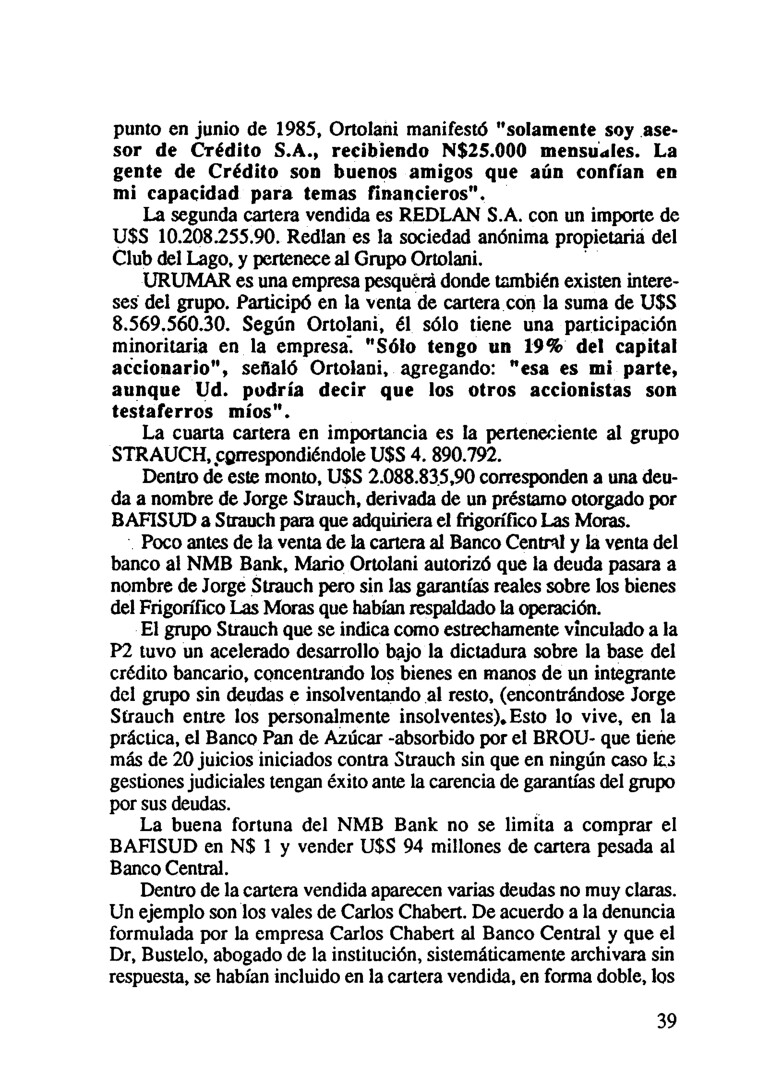 punto en junio de 1985, Ortolani manifestó "solamente soy asesor de Crédito S.A., recibiendo N$25.000 mensuales. La gente de Crédito son buenos amigos que aún confían en mi capacidad para temas financieros".

La segunda cartera vendida es REDLAN S.A. con un importe de U$S 10.208.255.90. Redlan es la sociedad anónima propietaria del Club del Lago, y pertenece al Grupo Ortolani.

URUMAR es una empresa pesquera donde también existen intereses del grupo. Participó en la venta de cartera con la suma de U$S 8.569.560.30. Según Ortolani, él sólo tiene una participación minoritaria en la empresa. "Sólo tengo un 19% del capital accionario", señaló Ortolani, agregando: "esa es mi parte, aunque Ud. podría decir que los otros accionistas son testaferros míos".

La cuarta cartera en importancia es la perteneciente al grupo STRAUCH, correspondiéndole U$S 4. 890.792.

Dentro de este monto, U$S 2.088.835,90 corresponden a una deuda a nombre de Jorge Strauch, derivada de un préstamo otorgado por BAFISUD a Strauch para que adquiriera el frigorífico Las Moras.

Poco antes de la venta de la cartera al Banco Central y la venta del banco al NMB Bank, Mario Ortolani autorizó que la deuda pasara a nombre de Jorge Strauch pero sin las garantías reales sobre los bienes del Frigorífico Las Moras que habían respaldado la operación.

El grupo Strauch que se indica como estrechamente vinculado a la P2 tuvo un acelerado desarrollo bajo la dictadura sobre la base del crédito bancario, concentrando los bienes en manos de un integrante del grupo sin deudas e insolventando al resto, (encontrándose Jorge Strauch entre los personalmente insolventes). Esto lo vive, en la práctica, el Banco Pan de Azúcar -absorbido por el BROU- que tiene más de 20 juicios iniciados contra Strauch sin que en ningún caso las gestiones judiciales tengan éxito ante la carencia de garantías del grupo por sus deudas.

La buena fortuna del NMB Bank no se limita a comprar el BAFISUD en N$ 1 y vender U$S 94 millones de cartera pesada al Banco Central.

Dentro de la cartera vendida aparecen varias deudas no muy claras. Un ejemplo son los vales de Carlos Chabert. De acuerdo a la denuncia formulada por la empresa Carlos Chabert al Banco Central y que el Dr, Bustelo, abogado de la institución, sistemáticamente archivara sin respuesta, se habían incluido en la cartera vendida, en forma doble, los

39